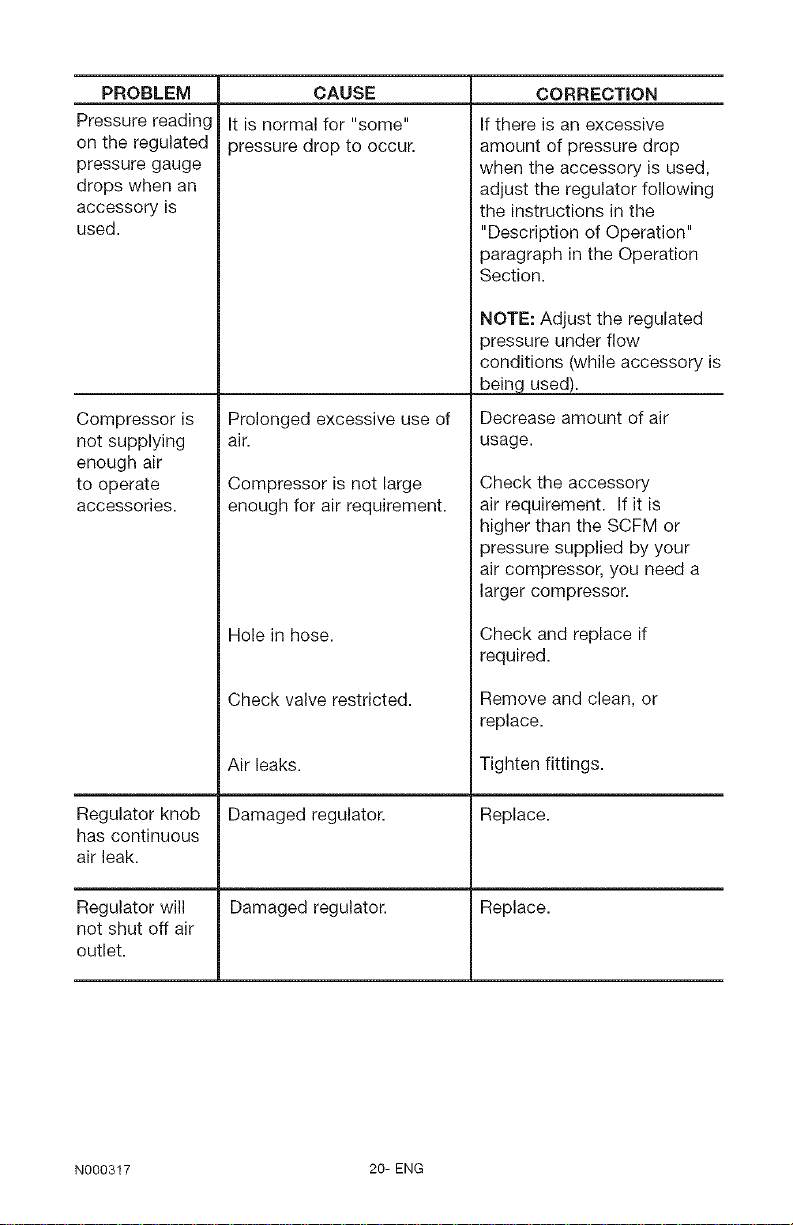 | PROBLEM | CAUSE | CORRECTION |
|---|---|---|
| Pressure reading on the regulated pressure gauge drops when an accessory is used. | It is normal for "some" pressure drop to occur. | If there is an excessive amount of pressure drop when the accessory is used, adjust the regulator following the instructions in the "Description of Operation" paragraph in the Operation Section. **NOTE:** Adjust the regulated pressure under flow conditions (while accessory is being used). |
| Compressor is not supplying enough air to operate accessories. | Prolonged excessive use of air. | Decrease amount of air usage. |
| | Compressor is not large enough for air requirement. | Check the accessory air requirement. If it is higher than the SCFM or pressure supplied by your air compressor, you need a larger compressor. |
| | Hole in hose. | Check and replace if required. |
| | Check valve restricted. | Remove and clean, or replace. |
| | Air leaks. | Tighten fittings. |
| Regulator knob has continuous air leak. | Damaged regulator. | Replace. |
| Regulator will not shut off air outlet. | Damaged regulator. | Replace. |

N000317 20- ENG